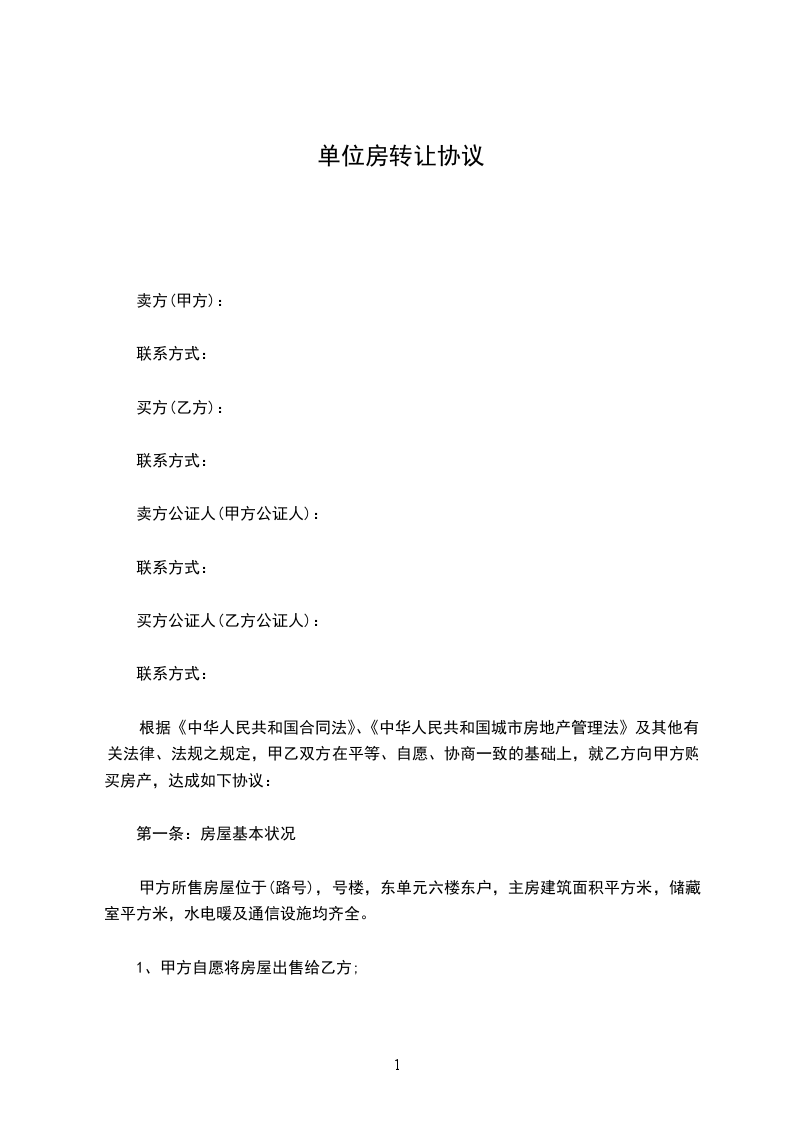 单位房转让协议

卖方(甲方)：

联系方式：

买方(乙方)：

联系方式：

卖方公证人(甲方公证人)：

联系方式：

买方公证人(乙方公证人)：

联系方式：

根据《中华人民共和国合同法》、《中华人民共和国城市房地产管理法》及其他有关法律、法规之规定，甲乙双方在平等、自愿、协商一致的基础上，就乙方向甲方购买房产，达成如下协议：

第一条：房屋基本状况

甲方所售房屋位于(路号)，号楼，东单元六楼东户，主房建筑面积平方米，储藏室平方米，水电暖及通信设施均齐全。

1、甲方自愿将房屋出售给乙方;

1